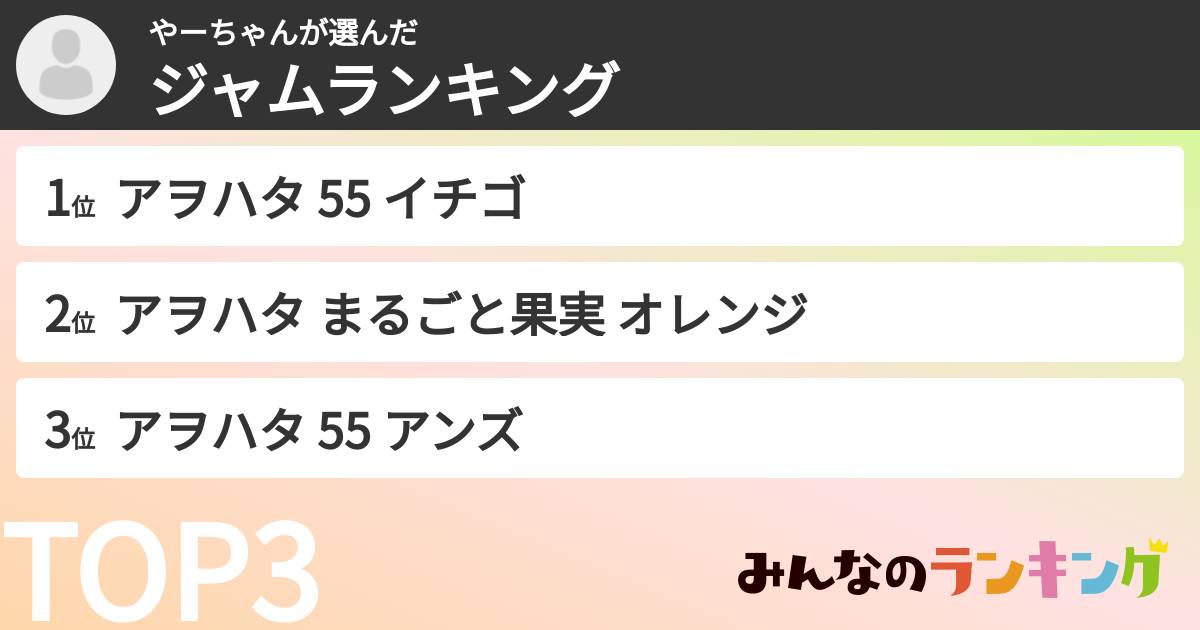 やーちゃんが選んだ
ジャムランキング

1位 アヲハタ 55 イチゴ

2位 アヲハタ まるごと果実 オレンジ

3位 アヲハタ 55 アンズ

TOP3

みんなのランキング